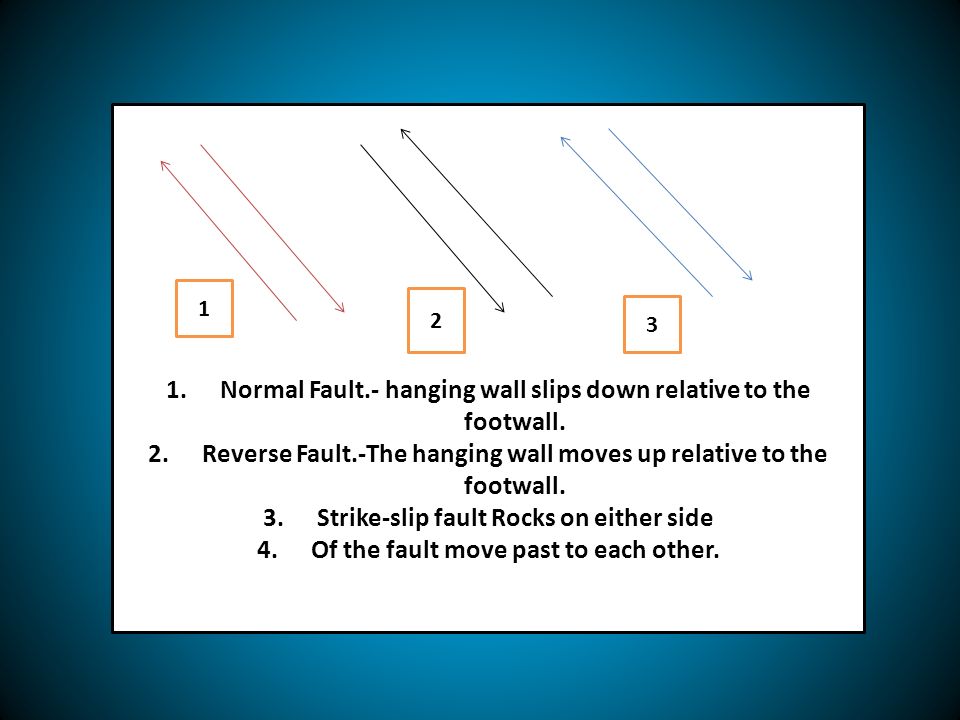 1

2

3

1. Normal Fault.- hanging wall slips down relative to the footwall.
2. Reverse Fault.-The hanging wall moves up relative to the footwall.
3. Strike-slip fault Rocks on either side
4. Of the fault move past to each other.